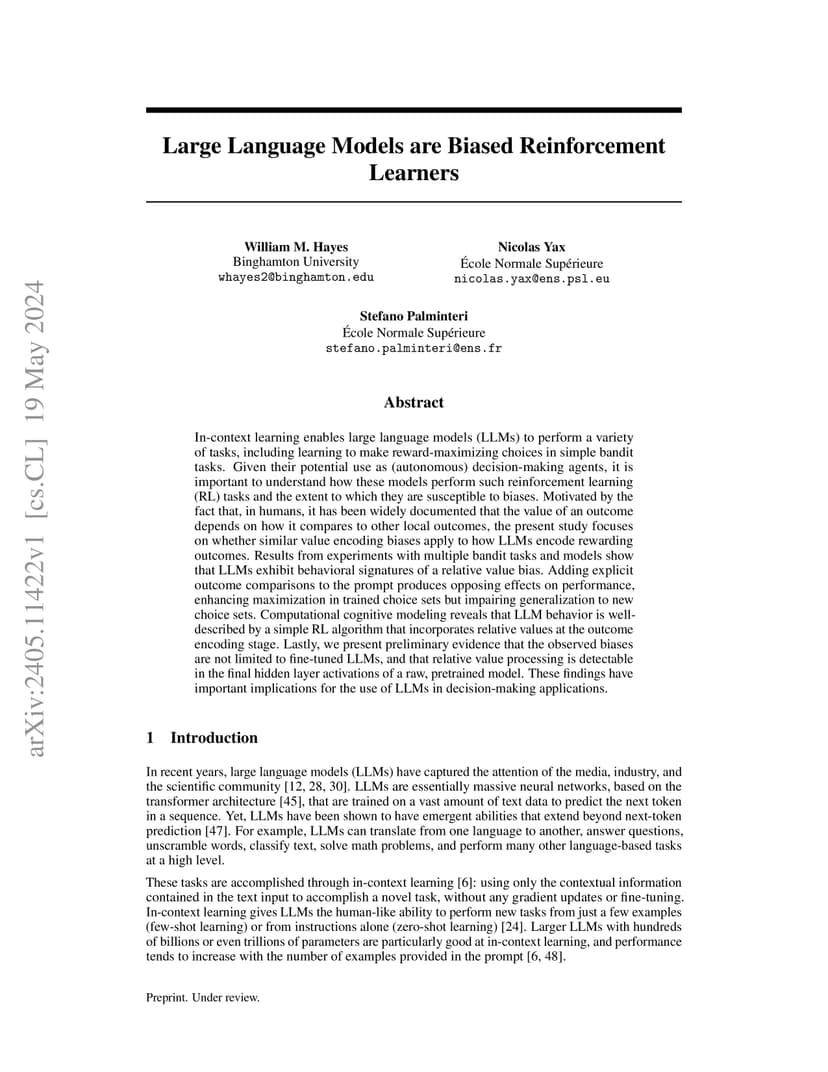 arXiv:2405.11422v1 [cs.CL] 19 May 2024

Large Language Models are Biased Reinforcement Learners

William M. Hayes
Binghamton University
whayes2@binghamton.edu

Nicolas Yax
École Normale Supérieure
nicolas.yax@ens.psl.eu

Stefano Palminteri
École Normale Supérieure
stefano.palminteri@ens.fr

Abstract

In-context learning enables large language models (LLMs) to perform a variety of tasks, including learning to make reward-maximizing choices in simple bandit tasks. Given their potential use as (autonomous) decision-making agents, it is important to understand how these models perform such reinforcement learning (RL) tasks and the extent to which they are susceptible to biases. Motivated by the fact that, in humans, it has been widely documented that the value of an outcome depends on how it compares to other local outcomes, the present study focuses on whether similar value encoding biases apply to how LLMs encode rewarding outcomes. Results from experiments with multiple bandit tasks and models show that LLMs exhibit behavioral signatures of a relative value bias. Adding explicit outcome comparisons to the prompt produces opposing effects on performance, enhancing maximization in trained choice sets but impairing generalization to new choice sets. Computational cognitive modeling reveals that LLM behavior is well-described by a simple RL algorithm that incorporates relative values at the outcome encoding stage. Lastly, we present preliminary evidence that the observed biases are not limited to fine-tuned LLMs, and that relative value processing is detectable in the final hidden layer activations of a raw, pretrained model. These findings have important implications for the use of LLMs in decision-making applications.

1 Introduction

In recent years, large language models (LLMs) have captured the attention of the media, industry, and the scientific community [12, 28, 30]. LLMs are essentially massive neural networks, based on the transformer architecture [45], that are trained on a vast amount of text data to predict the next token in a sequence. Yet, LLMs have been shown to have emergent abilities that extend beyond next-token prediction [47]. For example, LLMs can translate from one language to another, answer questions, unscramble words, classify text, solve math problems, and perform many other language-based tasks at a high level.

These tasks are accomplished through in-context learning [6]: using only the contextual information contained in the text input to accomplish a novel task, without any gradient updates or fine-tuning. In-context learning gives LLMs the human-like ability to perform new tasks from just a few examples (few-shot learning) or from instructions alone (zero-shot learning) [24]. Larger LLMs with hundreds of billions or even trillions of parameters are particularly good at in-context learning, and performance tends to increase with the number of examples provided in the prompt [6, 48].

Preprint. Under review.